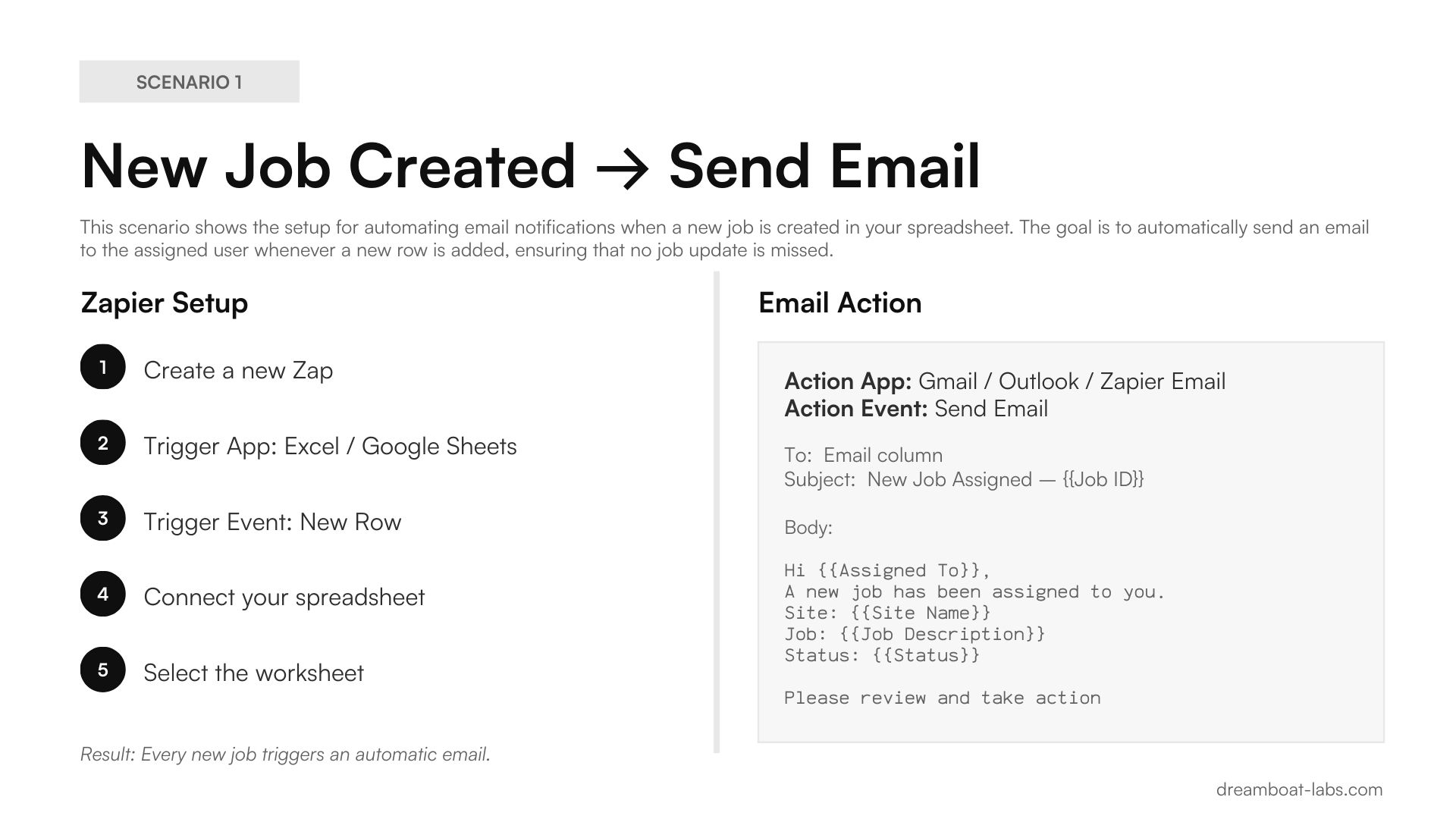 SCENARIO 1

New Job Created → Send Email

This scenario shows the setup for automating email notifications when a new job is created in your spreadsheet. The goal is to automatically send an email to the assigned user whenever a new row is added, ensuring that no job update is missed.

Zapier Setup

1 Create a new Zap

2 Trigger App: Excel / Google Sheets

3 Trigger Event: New Row

4 Connect your spreadsheet

5 Select the worksheet

Result: Every new job triggers an automatic email.

Email Action

Action App: Gmail / Outlook / Zapier Email
Action Event: Send Email

To: Email column
Subject: New Job Assigned — {{Job ID}}

Body:

Hi {{Assigned To}},
A new job has been assigned to you.
Site: {{Site Name}}
Job: {{Job Description}}
Status: {{Status}}

Please review and take action

dreamboat-labs.com